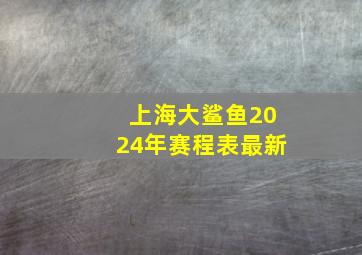 上海大鲨鱼2024年赛程表最新